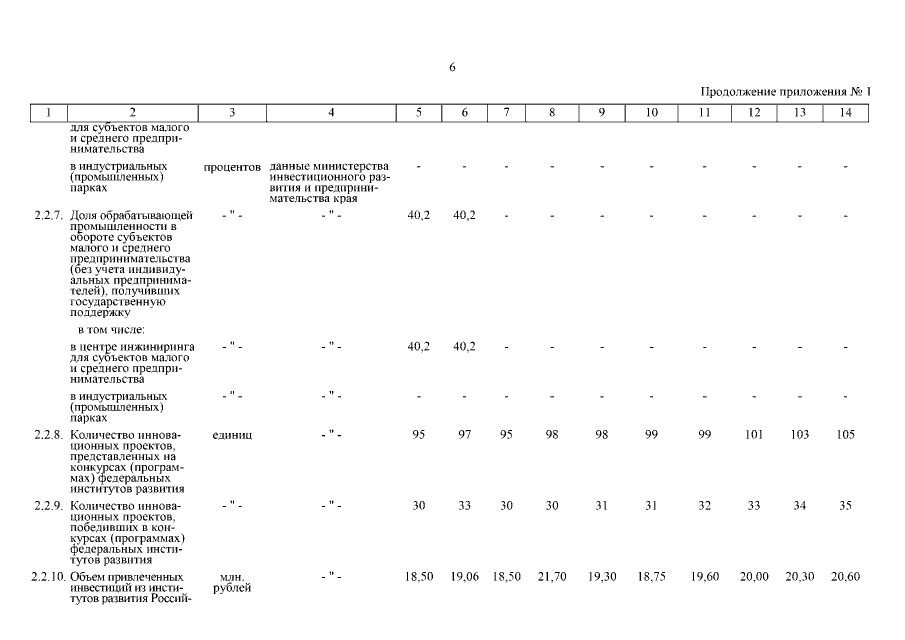 6

Продолжение приложения № 1

| 1 | 2 | 3 | 4 | 5 | 6 | 7 | 8 | 9 | 10 | 11 | 12 | 13 | 14 |
|---|---|---|---|---|---|---|---|---|---|---|---|---|---|
| | для субъектов малого и среднего предпринимательства | | | | | | | | | | | | |
| | в индустриальных (промышленных) парках | процентов | данные министерства инвестиционного развития и предпринимательства края | - | - | - | - | - | - | - | - | - | - |
| 2.2.7. | Доля обрабатывающей промышленности в обороте субъектов малого и среднего предпринимательства (без учета индивидуальных предпринимателей), получивших государственную поддержку | - " - | - " - | 40,2 | 40,2 | - | - | - | - | - | - | - | - |
| | в том числе: | | | | | | | | | | | | |
| | в центре инжиниринга для субъектов малого и среднего предпринимательства | - " - | - " - | 40,2 | 40,2 | - | - | - | - | - | - | - | - |
| | в индустриальных (промышленных) парках | - " - | - " - | - | - | - | - | - | - | - | - | - | - |
| 2.2.8. | Количество инновационных проектов, представленных на конкурсах (программах) федеральных институтов развития | единиц | - " - | 95 | 97 | 95 | 98 | 98 | 99 | 99 | 101 | 103 | 105 |
| 2.2.9. | Количество инновационных проектов, победивших в конкурсах (программах) федеральных институтов развития | - " - | - " - | 30 | 33 | 30 | 30 | 31 | 31 | 32 | 33 | 34 | 35 |
| 2.2.10. | Объем привлеченных инвестиций из институтов развития Россий- | млн. рублей | - " - | 18,50 | 19,06 | 18,50 | 21,70 | 19,30 | 18,75 | 19,60 | 20,00 | 20,30 | 20,60 |